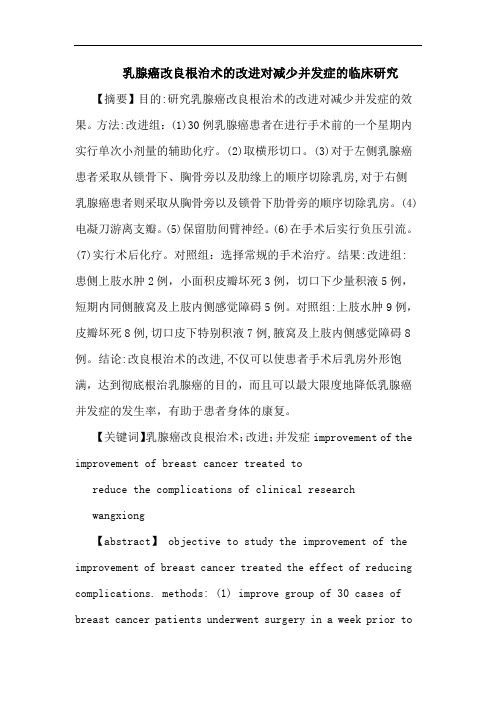 乳腺癌改良根治术的改进对减少并发症的临床研究

【摘要】目的:研究乳腺癌改良根治术的改进对减少并发症的效果。方法:改进组:(1)30例乳腺癌患者在进行手术前的一个星期内实行单次小剂量的辅助化疗。(2)取横形切口。(3)对于左侧乳腺癌患者采取从锁骨下、胸骨旁以及肋缘上的顺序切除乳房,对于右侧乳腺癌患者则采取从胸骨旁以及锁骨下肋骨旁的顺序切除乳房。(4)电凝刀游离支瓣。(5)保留肋间臂神经。(6)在手术后实行负压引流。(7)实行术后化疗。对照组:选择常规的手术治疗。结果:改进组:患侧上肢水肿2例,小面积皮瓣坏死3例,切口下少量积液5例,短期内同侧腋窝及上肢内侧感觉障碍5例。对照组:上肢水肿9例,皮瓣坏死8例,切口皮下特别积液7例,腋窝及上肢内侧感觉障碍8例。结论:改良根治术的改进,不仅可以使患者手术后乳房外形饱满,达到彻底根治乳腺癌的目的,而且可以最大限度地降低乳腺癌并发症的发生率,有助于患者身体的康复。

【关键词】乳腺癌改良根治术;改进;并发症 improvement of the improvement of breast cancer treated to

reduce the complications of clinical research

wangxiong

【abstract】 objective to study the improvement of the improvement of breast cancer treated the effect of reducing complications. methods: (1) improve group of 30 cases of breast cancer patients underwent surgery in a week prior to